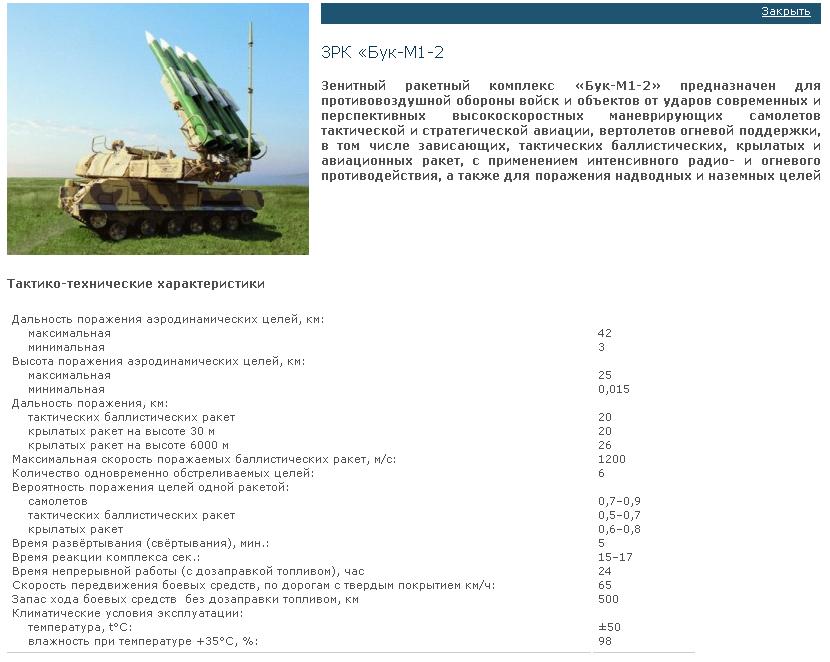 Закрыть

ЗРК «Бук-М1-2

Зенитный ракетный комплекс «Бук-М1-2» предназначен для противовоздушной обороны войск и объектов от ударов современных и перспективных высокоскоростных маневрирующих самолетов тактической и стратегической авиации, вертолетов огневой поддержки, в том числе зависающих, тактических баллистических, крылатых и авиационных ракет, с применением интенсивного радио- и огневого противодействия, а также для поражения надводных и наземных целей

Тактико-технические характеристики

| | |
|---|---|
| Дальность поражения аэродинамических целей, км: | |
| максимальная | 42 |
| минимальная | 3 |
| Высота поражения аэродинамических целей, км: | |
| максимальная | 25 |
| минимальная | 0,015 |
| Дальность поражения, км: | |
| тактических баллистических ракет | 20 |
| крылатых ракет на высоте 30 м | 20 |
| крылатых ракет на высоте 6000 м | 26 |
| Максимальная скорость поражаемых баллистических ракет, м/с: | 1200 |
| Количество одновременно обстреливаемых целей: | 6 |
| Вероятность поражения целей одной ракетой: | |
| самолетов | 0,7–0,9 |
| тактических баллистических ракет | 0,5–0,7 |
| крылатых ракет | 0,6–0,8 |
| Время развёртывания (свёртывания), мин.: | 5 |
| Время реакции комплекса сек.: | 15–17 |
| Время непрерывной работы (с дозаправкой топливом), час | 24 |
| Скорость передвижения боевых средств, по дорогам с твердым покрытием км/ч: | 65 |
| Запас хода боевых средств без дозаправки топливом, км | 500 |
| Климатические условия эксплуатации: | |
| температура, t°C: | ±50 |
| влажность при температуре +35°C, %: | 98 |